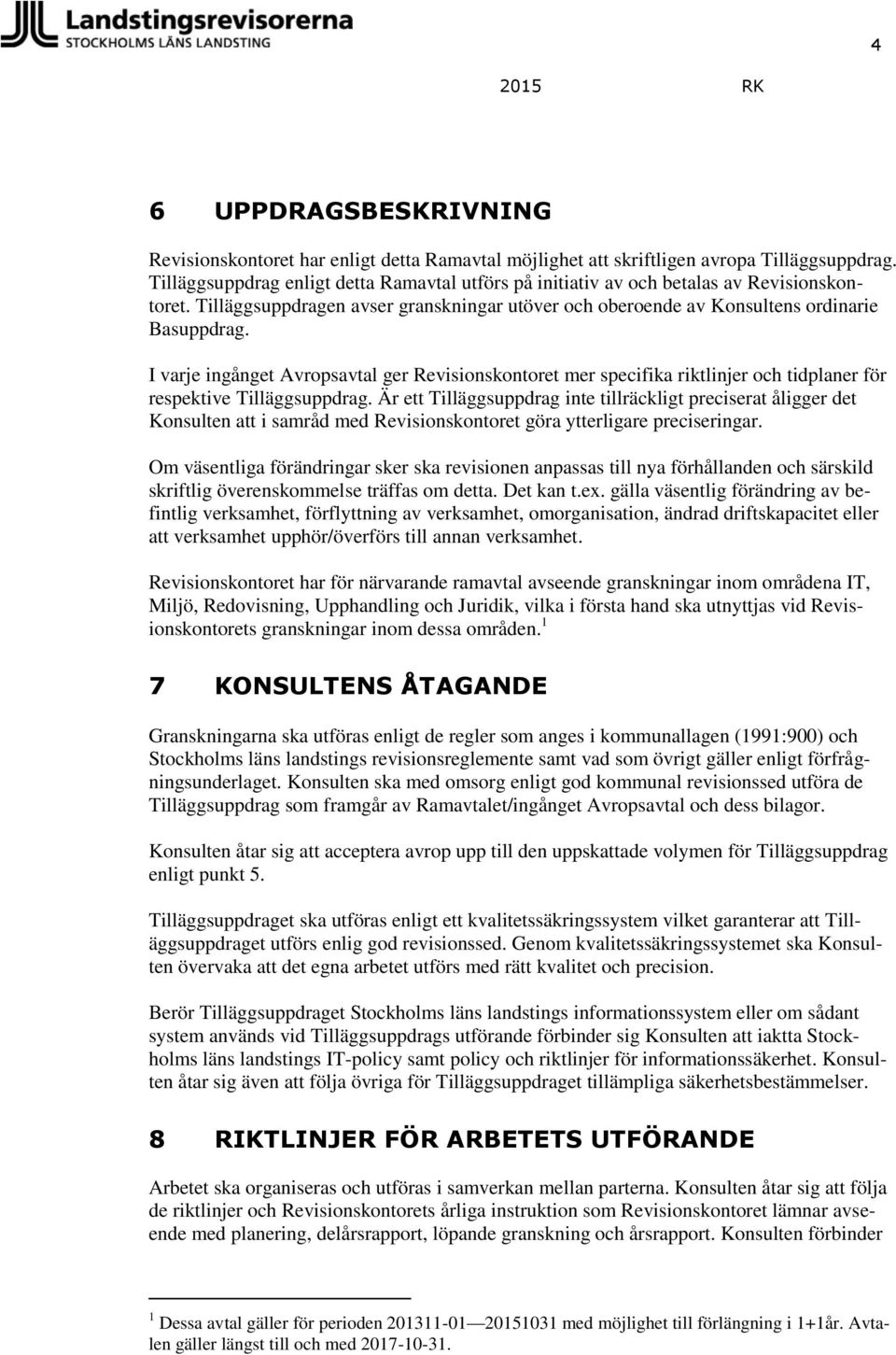 Landstingsrevisorerna
STOCKHOLMS LÄNS LANDSTING

4

2015 RK

6 UPPDRAGSBESKRIVNING

Revisionskontoret har enligt detta Ramavtal möjlighet att skriftligen avropa Tilläggsuppdrag. Tilläggsuppdrag enligt detta Ramavtal utförs på initiativ av och betalas av Revisionskontoret. Tilläggsuppdragen avser granskningar utöver och oberoende av Konsultens ordinarie Basuppdrag.

I varje ingånget Avropsavtal ger Revisionskontoret mer specifika riktlinjer och tidplaner för respektive Tilläggsuppdrag. Är ett Tilläggsuppdrag inte tillräckligt preciserat åligger det Konsulten att i samråd med Revisionskontoret göra ytterligare preciseringar.

Om väsentliga förändringar sker ska revisionen anpassas till nya förhållanden och särskild skriftlig överenskommelse träffas om detta. Det kan t.ex. gälla väsentlig förändring av befintlig verksamhet, förflyttning av verksamhet, omorganisation, ändrad driftskapacitet eller att verksamhet upphör/överförs till annan verksamhet.

Revisionskontoret har för närvarande ramavtal avseende granskningar inom områdena IT, Miljö, Redovisning, Upphandling och Juridik, vilka i första hand ska utnyttjas vid Revisionskontorets granskningar inom dessa områden.$^1$

7 KONSULTENS ÅTAGANDE

Granskningarna ska utföras enligt de regler som anges i kommunallagen (1991:900) och Stockholms läns landstings revisionsreglemente samt vad som övrigt gäller enligt förfrågningsunderlaget. Konsulten ska med omsorg enligt god kommunal revisionssed utföra de Tilläggsuppdrag som framgår av Ramavtalet/ingånget Avropsavtal och dess bilagor.

Konsulten åtar sig att acceptera avrop upp till den uppskattade volymen för Tilläggsuppdrag enligt punkt 5.

Tilläggsuppdraget ska utföras enligt ett kvalitetssäkringssystem vilket garanterar att Tilläggsuppdraget utförs enlig god revisionssed. Genom kvalitetssäkringssystemet ska Konsulten övervaka att det egna arbetet utförs med rätt kvalitet och precision.

Berör Tilläggsuppdraget Stockholms läns landstings informationssystem eller om sådant system används vid Tilläggsuppdrags utförande förbinder sig Konsulten att iaktta Stockholms läns landstings IT-policy samt policy och riktlinjer för informationssäkerhet. Konsulten åtar sig även att följa övriga för Tilläggsuppdraget tillämpliga säkerhetsbestämmelser.

8 RIKTLINJER FÖR ARBETETS UTFÖRANDE

Arbetet ska organiseras och utföras i samverkan mellan parterna. Konsulten åtar sig att följa de riktlinjer och Revisionskontorets årliga instruktion som Revisionskontoret lämnar avseende med planering, delårsrapport, löpande granskning och årsrapport. Konsulten förbinder

$^1$ Dessa avtal gäller för perioden 201311-01—20151031 med möjlighet till förlängning i 1+1år. Avtalen gäller längst till och med 2017-10-31.